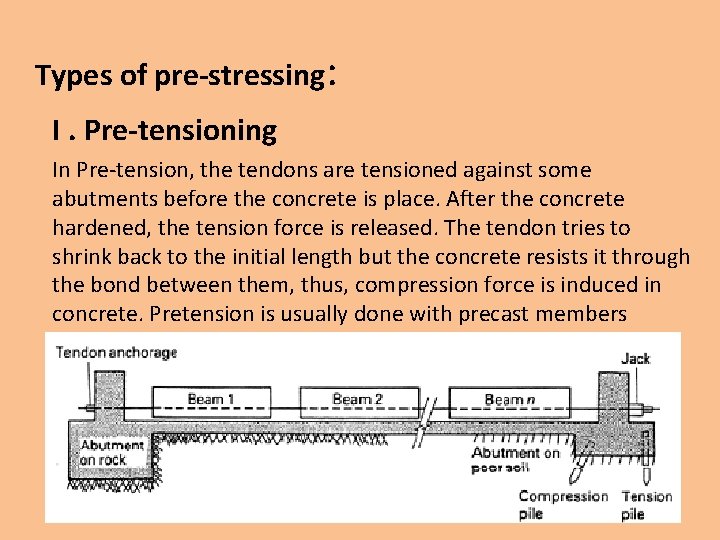 Types of pre-stressing:

I . Pre-tensioning

In Pre-tension, the tendons are tensioned against some abutments before the concrete is place. After the concrete hardened, the tension force is released. The tendon tries to shrink back to the initial length but the concrete resists it through the bond between them, thus, compression force is induced in concrete. Pretension is usually done with precast members

Tendon anchorage

Jack

Beam 1

Beam 2

Beam n

Abutment on rock

Abutment on poor soil

Compression pile

Tension pile